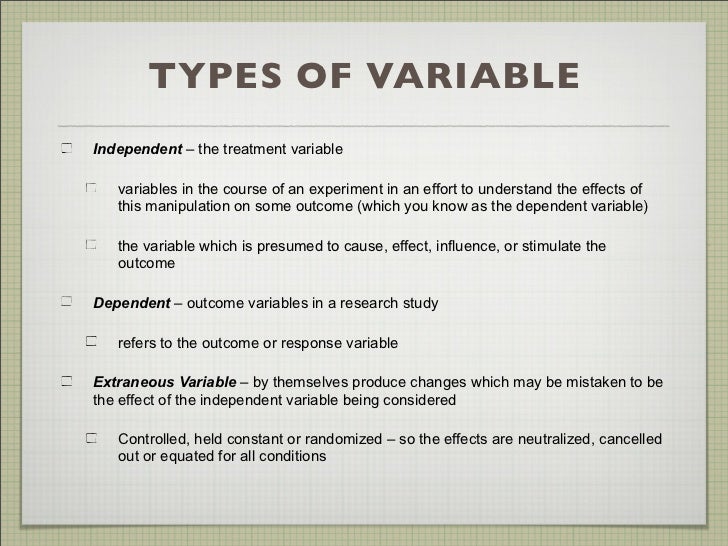 TYPES OF VARIABLE

Independent – the treatment variable

variables in the course of an experiment in an effort to understand the effects of this manipulation on some outcome (which you know as the dependent variable)

the variable which is presumed to cause, effect, influence, or stimulate the outcome

Dependent – outcome variables in a research study

refers to the outcome or response variable

Extraneous Variable – by themselves produce changes which may be mistaken to be the effect of the independent variable being considered

Controlled, held constant or randomized – so the effects are neutralized, cancelled out or equated for all conditions